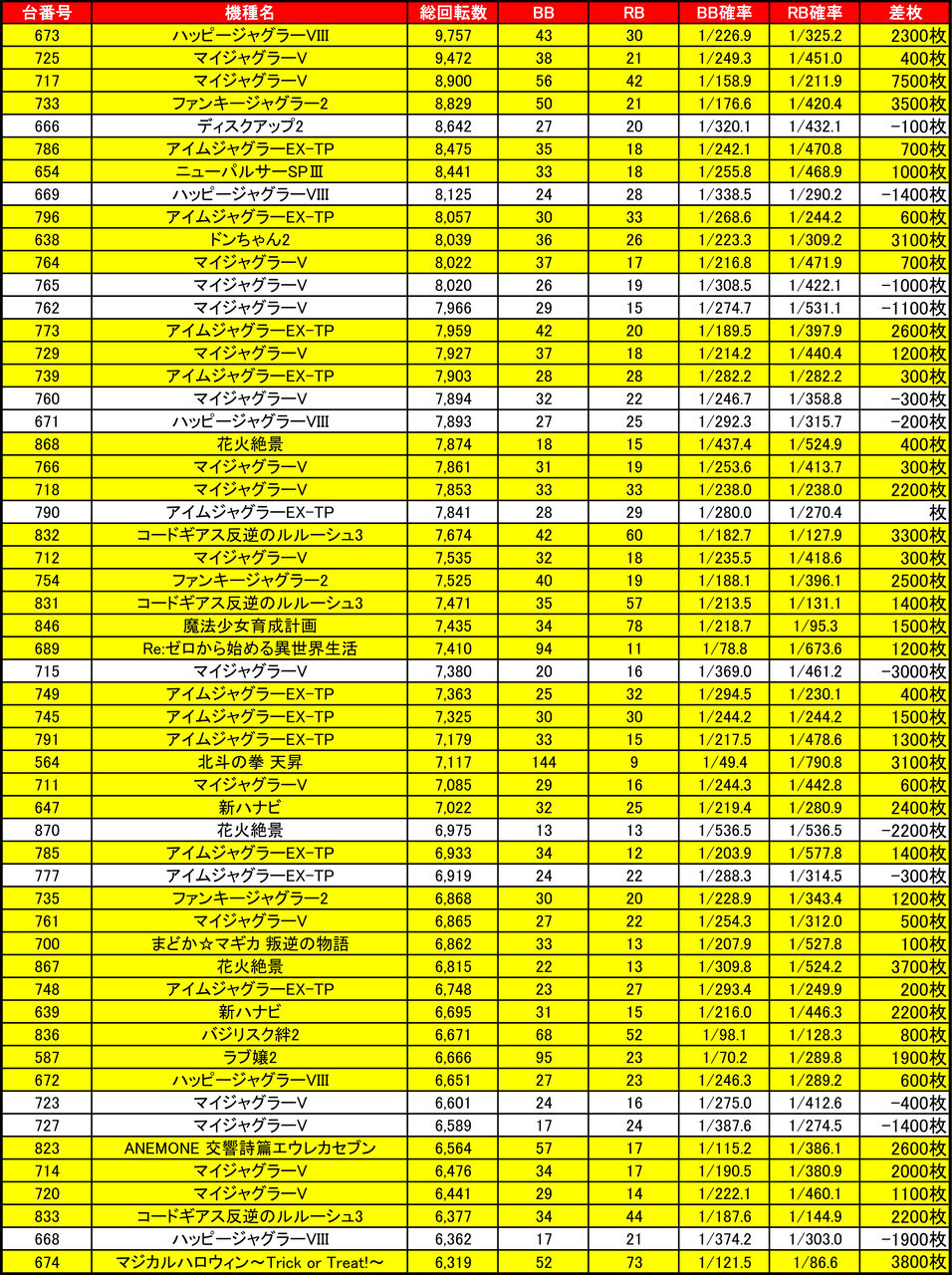 | 台番号 | 機種名 | 総回転数 | BB | RB | BB確率 | RB確率 | 差枚 |
|---|---|---|---|---|---|---|---|
| 673 | ハッピージャグラーVIII | 9,757 | 43 | 30 | 1/226.9 | 1/325.2 | 2300枚 |
| 725 | マイジャグラーV | 9,472 | 38 | 21 | 1/249.3 | 1/451.0 | 400枚 |
| 717 | マイジャグラーV | 8,900 | 56 | 42 | 1/158.9 | 1/211.9 | 7500枚 |
| 733 | ファンキージャグラー2 | 8,829 | 50 | 21 | 1/176.6 | 1/420.4 | 3500枚 |
| 666 | ディスクアップ2 | 8,642 | 27 | 20 | 1/320.1 | 1/432.1 | -100枚 |
| 786 | アイムジャグラーEX-TP | 8,475 | 35 | 18 | 1/242.1 | 1/470.8 | 700枚 |
| 654 | ニューパルサーSPIII | 8,441 | 33 | 18 | 1/255.8 | 1/468.9 | 1000枚 |
| 669 | ハッピージャグラーVIII | 8,125 | 24 | 28 | 1/338.5 | 1/290.2 | -1400枚 |
| 796 | アイムジャグラーEX-TP | 8,057 | 30 | 33 | 1/268.6 | 1/244.2 | 600枚 |
| 638 | ドンちゃん2 | 8,039 | 36 | 26 | 1/223.3 | 1/309.2 | 3100枚 |
| 764 | マイジャグラーV | 8,022 | 37 | 17 | 1/216.8 | 1/471.9 | 700枚 |
| 765 | マイジャグラーV | 8,020 | 26 | 19 | 1/308.5 | 1/422.1 | -1000枚 |
| 762 | マイジャグラーV | 7,966 | 29 | 15 | 1/274.7 | 1/531.1 | -1100枚 |
| 773 | アイムジャグラーEX-TP | 7,959 | 42 | 20 | 1/189.5 | 1/397.9 | 2600枚 |
| 729 | マイジャグラーV | 7,927 | 37 | 18 | 1/214.2 | 1/440.4 | 1200枚 |
| 739 | アイムジャグラーEX-TP | 7,903 | 28 | 28 | 1/282.2 | 1/282.2 | 300枚 |
| 760 | マイジャグラーV | 7,894 | 32 | 22 | 1/246.7 | 1/358.8 | -300枚 |
| 671 | ハッピージャグラーVIII | 7,893 | 27 | 25 | 1/292.3 | 1/315.7 | -200枚 |
| 868 | 花火絶景 | 7,874 | 18 | 15 | 1/437.4 | 1/524.9 | 400枚 |
| 766 | マイジャグラーV | 7,861 | 31 | 19 | 1/253.6 | 1/413.7 | 300枚 |
| 718 | マイジャグラーV | 7,853 | 33 | 33 | 1/238.0 | 1/238.0 | 2200枚 |
| 790 | アイムジャグラーEX-TP | 7,841 | 28 | 29 | 1/280.0 | 1/270.4 | 枚 |
| 832 | コードギアス反逆のルルーシュ3 | 7,674 | 42 | 60 | 1/182.7 | 1/127.9 | 3300枚 |
| 712 | マイジャグラーV | 7,535 | 32 | 18 | 1/235.5 | 1/418.6 | 300枚 |
| 754 | ファンキージャグラー2 | 7,525 | 40 | 19 | 1/188.1 | 1/396.1 | 2500枚 |
| 831 | コードギアス反逆のルルーシュ3 | 7,471 | 35 | 57 | 1/213.5 | 1/131.1 | 1400枚 |
| 846 | 魔法少女育成計画 | 7,435 | 34 | 78 | 1/218.7 | 1/95.3 | 1500枚 |
| 689 | Re:ゼロから始める異世界生活 | 7,410 | 94 | 11 | 1/78.8 | 1/673.6 | 1200枚 |
| 715 | マイジャグラーV | 7,380 | 20 | 16 | 1/369.0 | 1/461.2 | -3000枚 |
| 749 | アイムジャグラーEX-TP | 7,363 | 25 | 32 | 1/294.5 | 1/230.1 | 400枚 |
| 745 | アイムジャグラーEX-TP | 7,325 | 30 | 30 | 1/244.2 | 1/244.2 | 1500枚 |
| 791 | アイムジャグラーEX-TP | 7,179 | 33 | 15 | 1/217.5 | 1/478.6 | 1300枚 |
| 564 | 北斗の拳 天昇 | 7,117 | 144 | 9 | 1/49.4 | 1/790.8 | 3100枚 |
| 711 | マイジャグラーV | 7,085 | 29 | 16 | 1/244.3 | 1/442.8 | 600枚 |
| 647 | 新ハナビ | 7,022 | 32 | 25 | 1/219.4 | 1/280.9 | 2400枚 |
| 870 | 花火絶景 | 6,975 | 13 | 13 | 1/536.5 | 1/536.5 | -2200枚 |
| 785 | アイムジャグラーEX-TP | 6,933 | 34 | 12 | 1/203.9 | 1/577.8 | 1400枚 |
| 777 | アイムジャグラーEX-TP | 6,919 | 24 | 22 | 1/288.3 | 1/314.5 | -300枚 |
| 735 | ファンキージャグラー2 | 6,868 | 30 | 20 | 1/228.9 | 1/343.4 | 1200枚 |
| 761 | マイジャグラーV | 6,865 | 27 | 22 | 1/254.3 | 1/312.0 | 500枚 |
| 700 | まどか☆マギカ 叛逆の物語 | 6,862 | 33 | 13 | 1/207.9 | 1/527.8 | 100枚 |
| 867 | 花火絶景 | 6,815 | 22 | 13 | 1/309.8 | 1/524.2 | 3700枚 |
| 748 | アイムジャグラーEX-TP | 6,748 | 23 | 27 | 1/293.4 | 1/249.9 | 200枚 |
| 639 | 新ハナビ | 6,695 | 31 | 15 | 1/216.0 | 1/446.3 | 2200枚 |
| 836 | バジリスク絆2 | 6,671 | 68 | 52 | 1/98.1 | 1/128.3 | 800枚 |
| 587 | ラブ嬢2 | 6,666 | 95 | 23 | 1/70.2 | 1/289.8 | 1900枚 |
| 672 | ハッピージャグラーVIII | 6,651 | 27 | 23 | 1/246.3 | 1/289.2 | 600枚 |
| 723 | マイジャグラーV | 6,601 | 24 | 16 | 1/275.0 | 1/412.6 | -400枚 |
| 727 | マイジャグラーV | 6,589 | 17 | 24 | 1/387.6 | 1/274.5 | -1400枚 |
| 823 | ANEMONE 交響詩篇エウレカセブン | 6,564 | 57 | 17 | 1/115.2 | 1/386.1 | 2600枚 |
| 714 | マイジャグラーV | 6,476 | 34 | 17 | 1/190.5 | 1/380.9 | 2000枚 |
| 720 | マイジャグラーV | 6,441 | 29 | 14 | 1/222.1 | 1/460.1 | 1100枚 |
| 833 | コードギアス反逆のルルーシュ3 | 6,377 | 34 | 44 | 1/187.6 | 1/144.9 | 2200枚 |
| 668 | ハッピージャグラーVIII | 6,362 | 17 | 21 | 1/374.2 | 1/303.0 | -1900枚 |
| 674 | マジカルハロウィン～Trick or Treat!～ | 6,319 | 52 | 73 | 1/121.5 | 1/86.6 | 3800枚 |